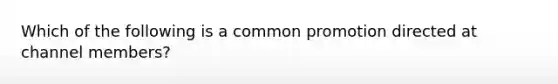 Which of the following is a common promotion directed at channel members?